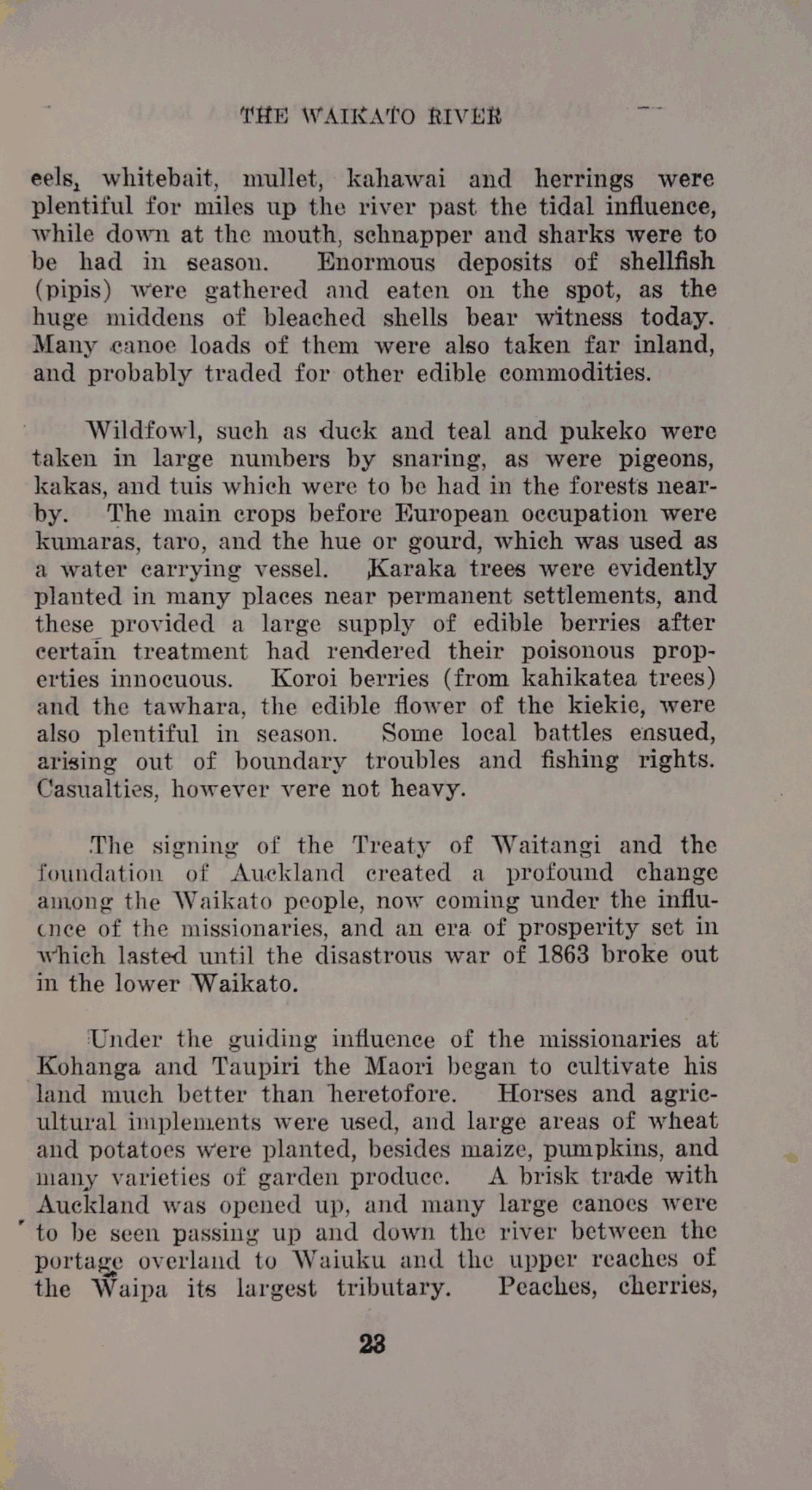 THE WAIKATO RIVER

eels, whitebait, mullet, kahawai and herrings were plentiful for miles up the river past the tidal influence, while down at the mouth, schnapper and sharks were to be had in season. Enormous deposits of shellfish (pipis) were gathered and eaten on the spot, as the huge middens of bleached shells bear witness today. Many canoe loads of them were also taken far inland, and probably traded for other edible commodities.

Wildfowl, such as duck and teal and pukeko were taken in large numbers by snaring, as were pigeons, kakas, and tuis which were to be had in the forests nearby. The main crops before European occupation were kumaras, taro, and the hue or gourd, which was used as a water carrying vessel. Karaka trees were evidently planted in many places near permanent settlements, and these provided a large supply of edible berries after certain treatment had rendered their poisonous properties innocuous. Koroi berries (from kahikatea trees) and the tawhara, the edible flower of the kiekie, were also plentiful in season. Some local battles ensued, arising out of boundary troubles and fishing rights. Casualties, however vere not heavy.

The signing of the Treaty of Waitangi and the foundation of Auckland created a profound change among the Waikato people, now coming under the influence of the missionaries, and an era of prosperity set in which lasted until the disastrous war of 1863 broke out in the lower Waikato.

Under the guiding influence of the missionaries at Kohanga and Taupiri the Maori began to cultivate his land much better than heretofore. Horses and agricultural implements were used, and large areas of wheat and potatoes were planted, besides maize, pumpkins, and many varieties of garden produce. A brisk trade with Auckland was opened up, and many large canoes were to be seen passing up and down the river between the portage overland to Waiuku and the upper reaches of the Waipa its largest tributary. Peaches, cherries,

23